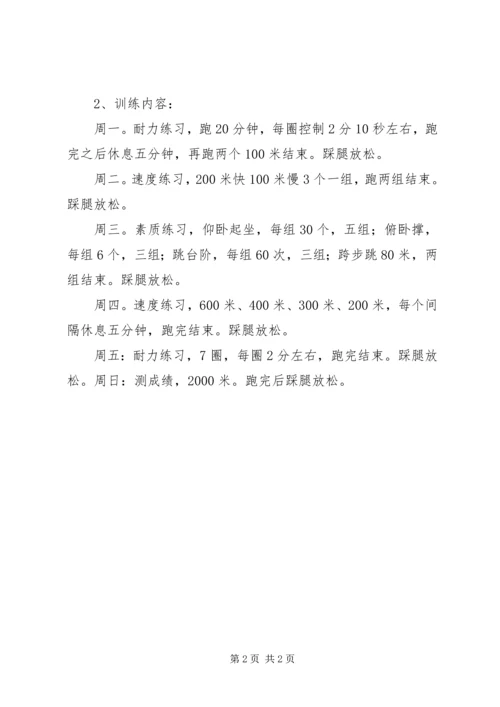 2、训练内容：

周一。耐力练习，跑20分钟，每圈控制2分10秒左右，跑完之后休息五分钟，再跑两个100米结束。踩腿放松。

周二。速度练习，200米快100米慢3个一组，跑两组结束。踩腿放松。

周三。素质练习，仰卧起坐，每组30个，五组；俯卧撑，每组6个，三组；跳台阶，每组60次，三组；跨步跳80米，两组结束。踩腿放松。

周四。速度练习，600米、400米、300米、200米，每个间隔休息五分钟，跑完结束。踩腿放松。

周五：耐力练习，7圈，每圈2分左右，跑完结束。踩腿放松。周日：测成绩，2000米。跑完后踩腿放松。

第2页 共2页